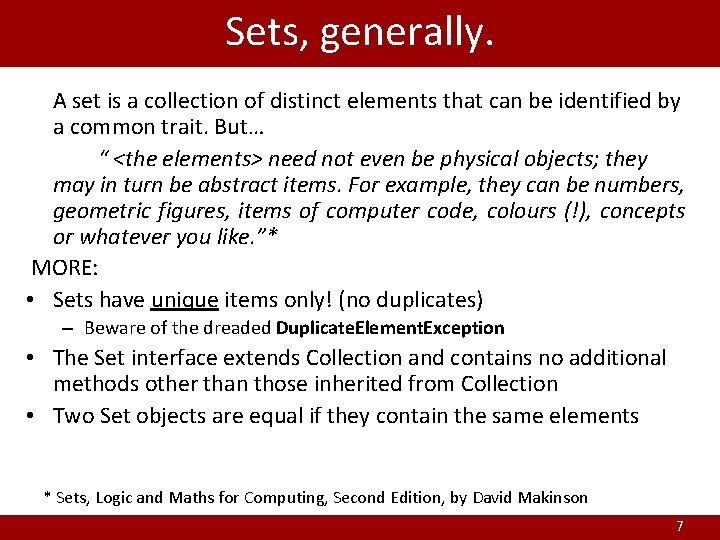 Sets, generally.

A set is a collection of distinct elements that can be identified by a common trait. But…

“ <the elements> need not even be physical objects; they may in turn be abstract items. For example, they can be numbers, geometric figures, items of computer code, colours (!), concepts or whatever you like.”*

MORE:

• Sets have unique items only! (no duplicates)
– Beware of the dreaded DuplicateElementException
• The Set interface extends Collection and contains no additional methods other than those inherited from Collection
• Two Set objects are equal if they contain the same elements

* Sets, Logic and Maths for Computing, Second Edition, by David Makinson

7